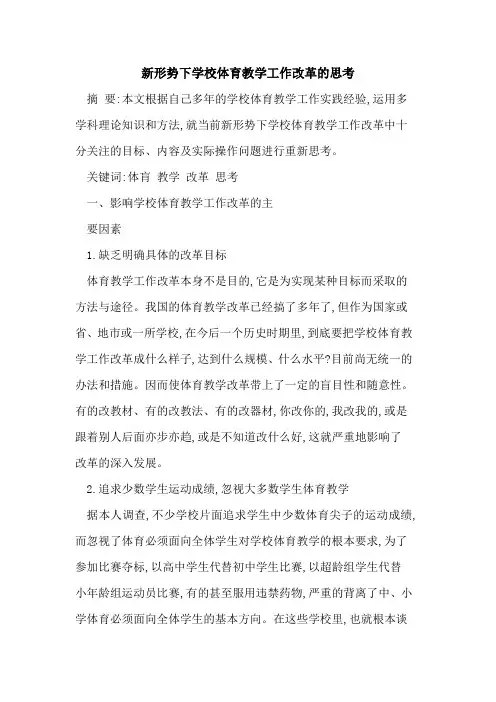 新形势下学校体育教学工作改革的思考

摘 要:本文根据自己多年的学校体育教学工作实践经验,运用多学科理论知识和方法,就当前新形势下学校体育教学工作改革中十分关注的目标、内容及实际操作问题进行重新思考。

关键词:体育 教学 改革 思考

一、影响学校体育教学工作改革的主

要因素

1.缺乏明确具体的改革目标

体育教学工作改革本身不是目的,它是为实现某种目标而采取的方法与途径。我国的体育教学改革已经搞了多年了,但作为国家或省、地市或一所学校,在今后一个历史时期里,到底要把学校体育教学工作改革成什么样子,达到什么规模、什么水平?目前尚无统一的办法和措施。因而使体育教学改革带上了一定的盲目性和随意性。有的改教材、有的改教法、有的改器材,你改你的,我改我的,或是跟着别人后面亦步亦趋,或是不知道改什么好,这就严重地影响了改革的深入发展。

2.追求少数学生运动成绩,忽视大多数学生体育教学

据本人调查,不少学校片面追求学生中少数体育尖子的运动成绩,而忽视了体育必须面向全体学生对学校体育教学的根本要求,为了参加比赛夺标,以高中学生代替初中学生比赛,以超龄组学生代替小年龄组运动员比赛,有的甚至服用违禁药物,严重的背离了中、小学体育必须面向全体学生的基本方向。在这些学校里,也就根本谈